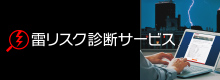 雷リスク診断サービス